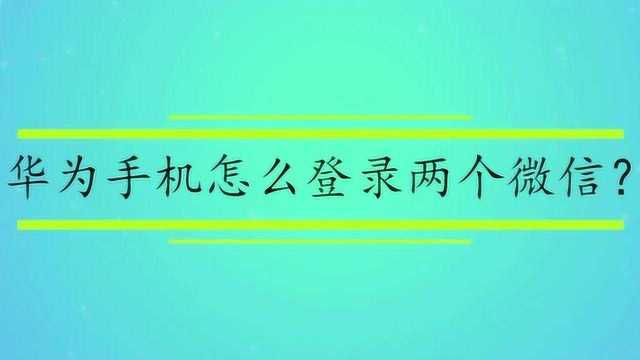 华为手机怎么登录两个微信？